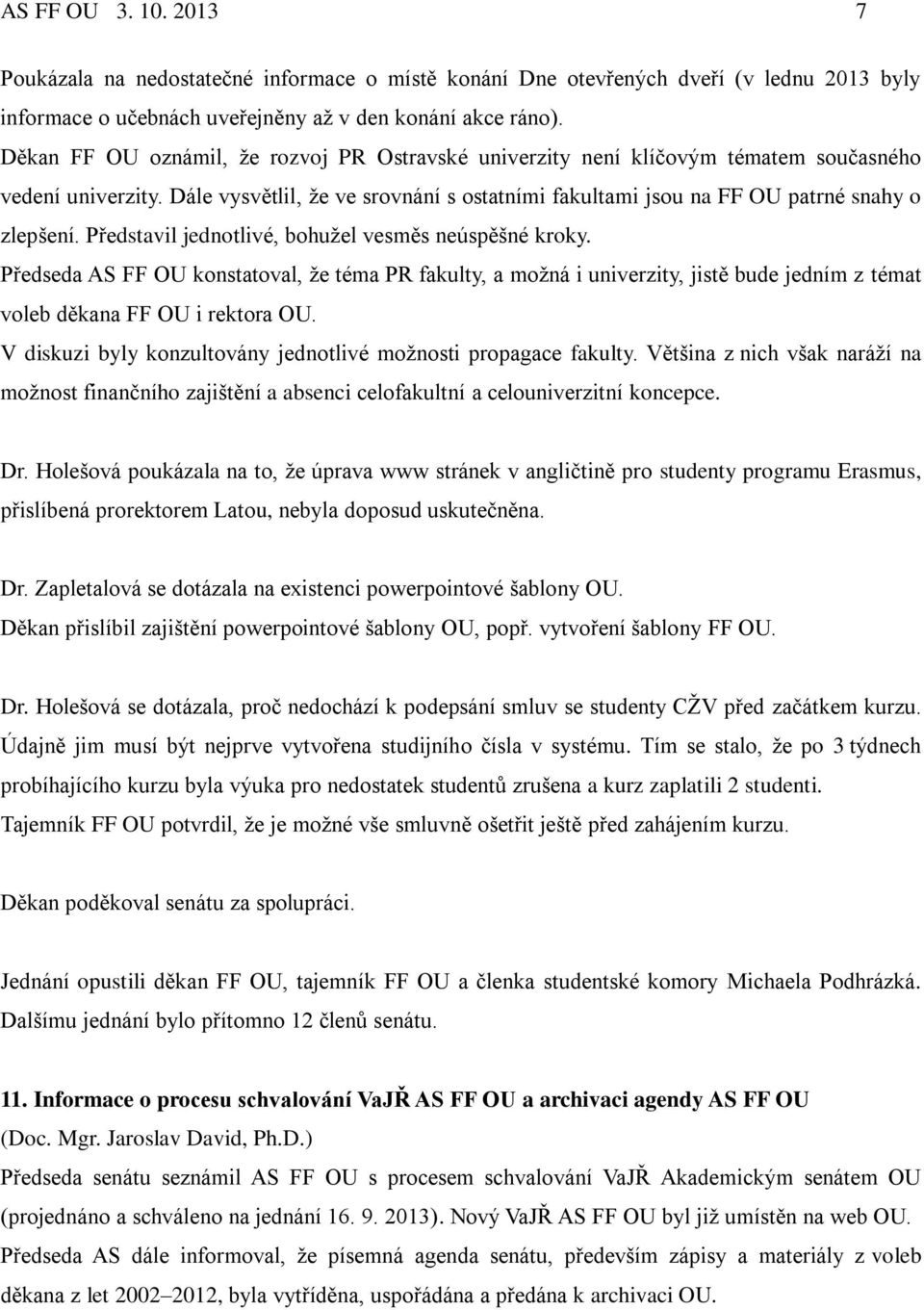 AS FF OU 3. 10. 2013 7

Poukázala na nedostatečné informace o místě konání Dne otevřených dveří (v lednu 2013 byly informace o učebnách uveřejněny až v den konání akce ráno).
Děkan FF OU oznámil, že rozvoj PR Ostravské univerzity není klíčovým tématem současného vedení univerzity. Dále vysvětlil, že ve srovnání s ostatními fakultami jsou na FF OU patrné snahy o zlepšení. Představil jednotlivé, bohužel vesměs neúspěšné kroky.
Předseda AS FF OU konstatoval, že téma PR fakulty, a možná i univerzity, jistě bude jedním z témat voleb děkana FF OU i rektora OU.
V diskuzi byly konzultovány jednotlivé možnosti propagace fakulty. Většina z nich však naráží na možnost finančního zajištění a absenci celofakultní a celouniverzitní koncepce.

Dr. Holešová poukázala na to, že úprava www stránek v angličtině pro studenty programu Erasmus, přislíbená prorektorem Latou, nebyla doposud uskutečněna.

Dr. Zapletalová se dotázala na existenci powerpointové šablony OU.
Děkan přislíbil zajištění powerpointové šablony OU, popř. vytvoření šablony FF OU.

Dr. Holešová se dotázala, proč nedochází k podepsání smluv se studenty CŽV před začátkem kurzu. Údajně jim musí být nejprve vytvořena studijního čísla v systému. Tím se stalo, že po 3 týdnech probíhajícího kurzu byla výuka pro nedostatek studentů zrušena a kurz zaplatili 2 studenti.
Tajemník FF OU potvrdil, že je možné vše smluvně ošetřit ještě před zahájením kurzu.

Děkan poděkoval senátu za spolupráci.

Jednání opustili děkan FF OU, tajemník FF OU a členka studentské komory Michaela Podhrázká. Dalšímu jednání bylo přítomno 12 členů senátu.

11. Informace o procesu schvalování VaJŘ AS FF OU a archivaci agendy AS FF OU
(Doc. Mgr. Jaroslav David, Ph.D.)
Předseda senátu seznámil AS FF OU s procesem schvalování VaJŘ Akademickým senátem OU (projednáno a schváleno na jednání 16. 9. 2013). Nový VaJŘ AS FF OU byl již umístěn na web OU.
Předseda AS dále informoval, že písemná agenda senátu, především zápisy a materiály z voleb děkana z let 2002–2012, byla vytříděna, uspořádána a předána k archivaci OU.